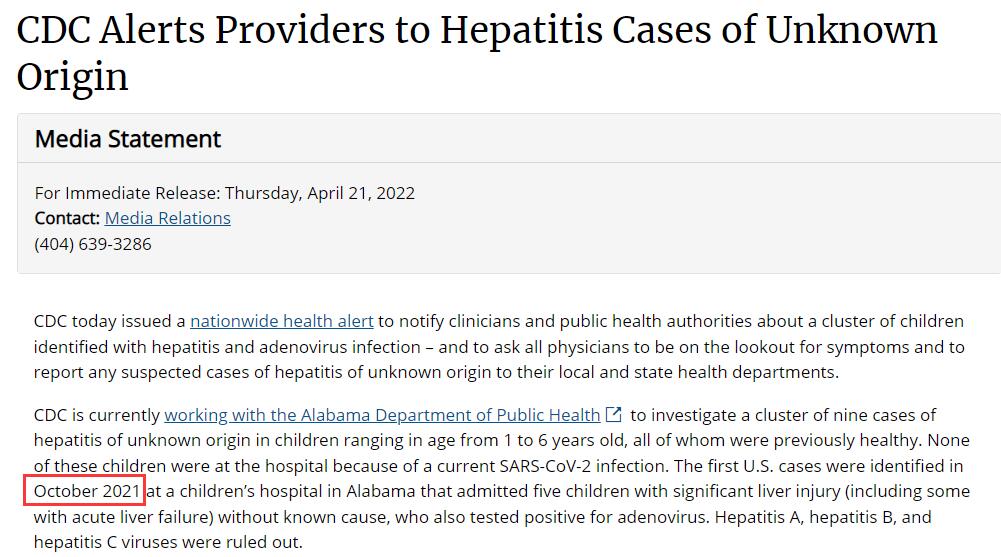 CDC Alerts Providers to Hepatitis Cases of Unknown Origin

Media Statement

For Immediate Release: Thursday, April 21, 2022
Contact: Media Relations
(404) 639-3286

CDC today issued a nationwide health alert to notify clinicians and public health authorities about a cluster of children identified with hepatitis and adenovirus infection – and to ask all physicians to be on the lookout for symptoms and to report any suspected cases of hepatitis of unknown origin to their local and state health departments.

CDC is currently working with the Alabama Department of Public Health to investigate a cluster of nine cases of hepatitis of unknown origin in children ranging in age from 1 to 6 years old, all of whom were previously healthy. None of these children were at the hospital because of a current SARS-CoV-2 infection. The first U.S. cases were identified in October 2021 at a children's hospital in Alabama that admitted five children with significant liver injury (including some with acute liver failure) without known cause, who also tested positive for adenovirus. Hepatitis A, hepatitis B, and hepatitis C viruses were ruled out.